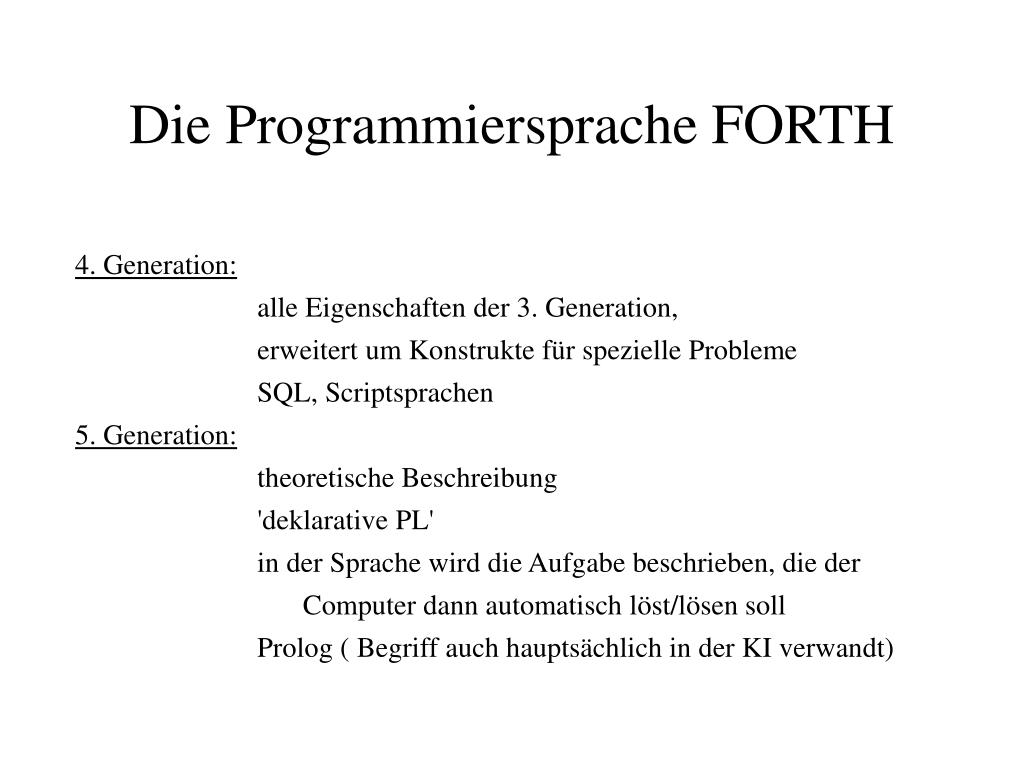 Die Programmiersprache FORTH

4. Generation:

alle Eigenschaften der 3. Generation,
erweitert um Konstrukte für spezielle Probleme
SQL, Scriptsprachen

5. Generation:

theoretische Beschreibung
'deklarative PL'
in der Sprache wird die Aufgabe beschrieben, die der Computer dann automatisch löst/lösen soll
Prolog ( Begriff auch hauptsächlich in der KI verwandt)